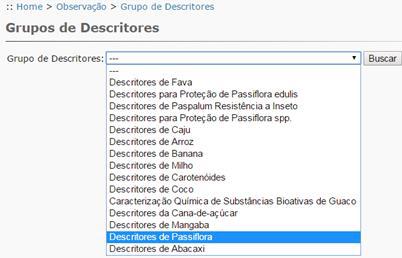 :: Home > Observação > Grupo de Descritores

Grupos de Descritores

Grupo de Descritores: --- Buscar

---
Descritores de Fava
Descritores para Proteção de Passiflora edulis
Descritores de Paspalum Resistência a Inseto
Descritores para Proteção de Passiflora spp.
Descritores de Caju
Descritores de Arroz
Descritores de Banana
Descritores de Milho
Descritores de Carotenóides
Descritores de Coco
Caracterização Química de Substâncias Bioativas de Guaco
Descritores da Cana-de-açúcar
Descritores de Mangaba
Descritores de Passiflora
Descritores de Abacaxi